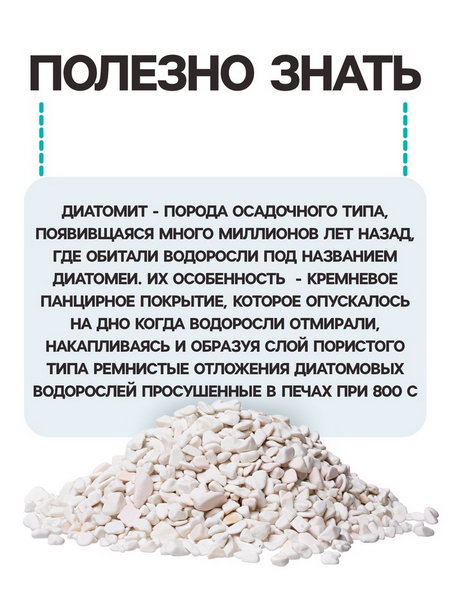 ПОЛЕЗНО ЗНАТЬ

ДИАТОМИТ - ПОРОДА ОСАДОЧНОГО ТИПА, ПОЯВИВЩАЯСЯ МНОГО МИЛЛИОНОВ ЛЕТ НАЗАД, ГДЕ ОБИТАЛИ ВОДОРОСЛИ ПОД НАЗВАНИЕМ ДИАТОМЕИ. ИХ ОСОБЕННОСТЬ - КРЕМНЕВОЕ ПАНЦИРНОЕ ПОКРЫТИЕ, КОТОРОЕ ОПУСКАЛОСЬ НА ДНО КОГДА ВОДОРОСЛИ ОТМИРАЛИ, НАКАПЛИВАЯСЬ И ОБРАЗУЯ СЛОЙ ПОРИСТОГО ТИПА РЕМНИСТЫЕ ОТЛОЖЕНИЯ ДИАТОМОВЫХ ВОДОРОСЛЕЙ ПРОСУШЕННЫЕ В ПЕЧАХ ПРИ 800 С